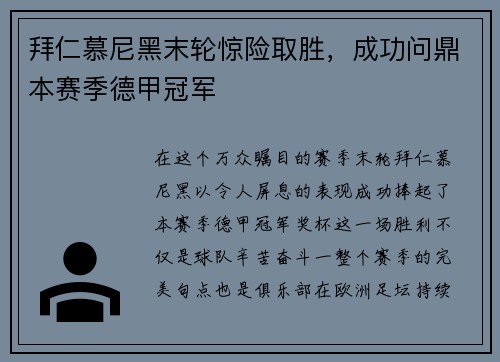 拜仁慕尼黑末轮惊险取胜，成功问鼎本赛季德甲冠军

在这个万众瞩目的赛季末轮拜仁慕尼黑以令人屏息的表现成功捧起了本赛季德甲冠军奖杯这一场胜利不仅是球队辛苦奋斗一整个赛季的完美句点也是俱乐部在欧洲足坛持续